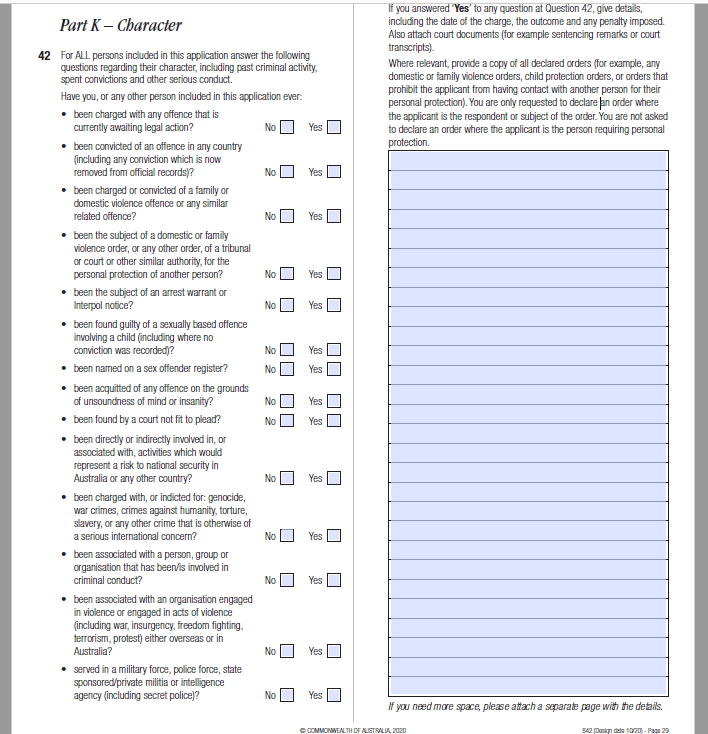 Part K – Character

42 For ALL persons included in this application answer the following questions regarding their character, including past criminal activity, spent convictions and other serious conduct.

Have you, or any other person included in this application ever:

• been charged with any offence that is currently awaiting legal action? No Yes
• been convicted of an offence in any country (including any conviction which is now removed from official records)? No Yes
• been charged or convicted of a family or domestic violence offence or any similar related offence? No Yes
• been the subject of a domestic or family violence order, or any other order, of a tribunal or court or other similar authority, for the personal protection of another person? No Yes
• been the subject of an arrest warrant or Interpol notice? No Yes
• been found guilty of a sexually based offence involving a child (including where no conviction was recorded)? No Yes
• been named on a sex offender register? No Yes
• been acquitted of any offence on the grounds of unsoundness of mind or insanity? No Yes
• been found by a court not fit to plead? No Yes
• been directly or indirectly involved in, or associated with, activities which would represent a risk to national security in Australia or any other country? No Yes
• been charged with, or indicted for: genocide, war crimes, crimes against humanity, torture, slavery, or any other crime that is otherwise of a serious international concern? No Yes
• been associated with a person, group or organisation that has been/is involved in criminal conduct? No Yes
• been associated with an organisation engaged in violence or engaged in acts of violence (including war, insurgency, freedom fighting, terrorism, protest) either overseas or in Australia? No Yes
• served in a military force, police force, state sponsored/private militia or intelligence agency (including secret police)? No Yes

If you answered 'Yes' to any question at Question 42, give details, including the date of the charge, the outcome and any penalty imposed. Also attach court documents (for example sentencing remarks or court transcripts).

Where relevant, provide a copy of all declared orders (for example, any domestic or family violence orders, child protection orders, or orders that prohibit the applicant from having contact with another person for their personal protection). You are only requested to declare an order where the applicant is the respondent or subject of the order. You are not asked to declare an order where the applicant is the person requiring personal protection.

If you need more space, please attach a separate page with the details.

© COMMONWEALTH OF AUSTRALIA, 2020

842 (Design date 10/20) - Page 29